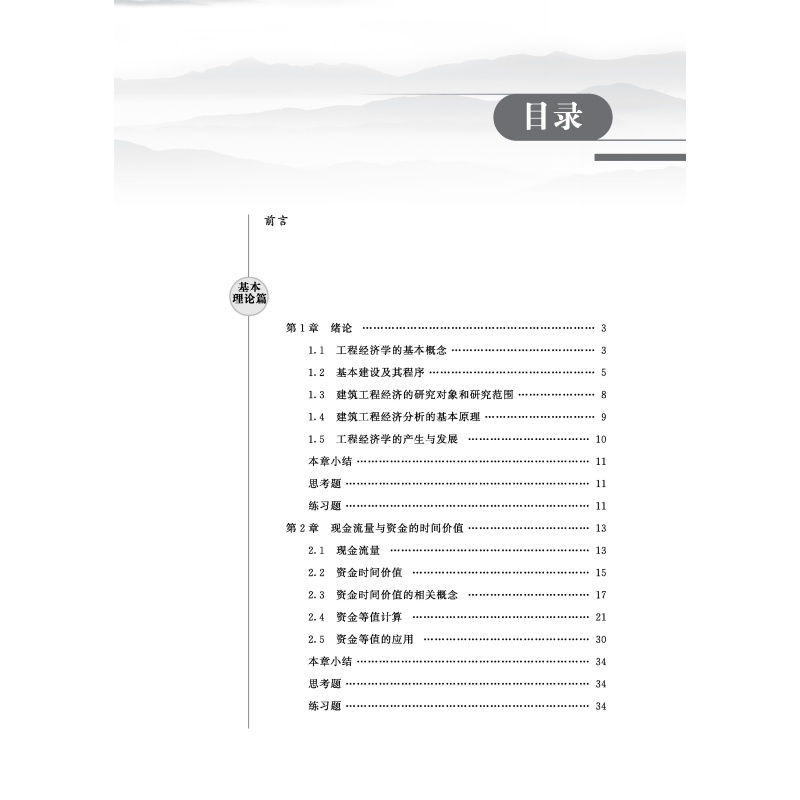 目录

前言

基本理论篇

第1章 绪论 3

1.1 工程经济学的基本概念 3

1.2 基本建设及其程序 5

1.3 建筑工程经济的研究对象和研究范围 8

1.4 建筑工程经济分析的基本原理 9

1.5 工程经济学的产生与发展 10

本章小结 11

思考题 11

练习题 11

第2章 现金流量与资金的时间价值 13

2.1 现金流量 13

2.2 资金时间价值 15

2.3 资金时间价值的相关概念 17

2.4 资金等值计算 21

2.5 资金等值的应用 30

本章小结 34

思考题 34

练习题 34